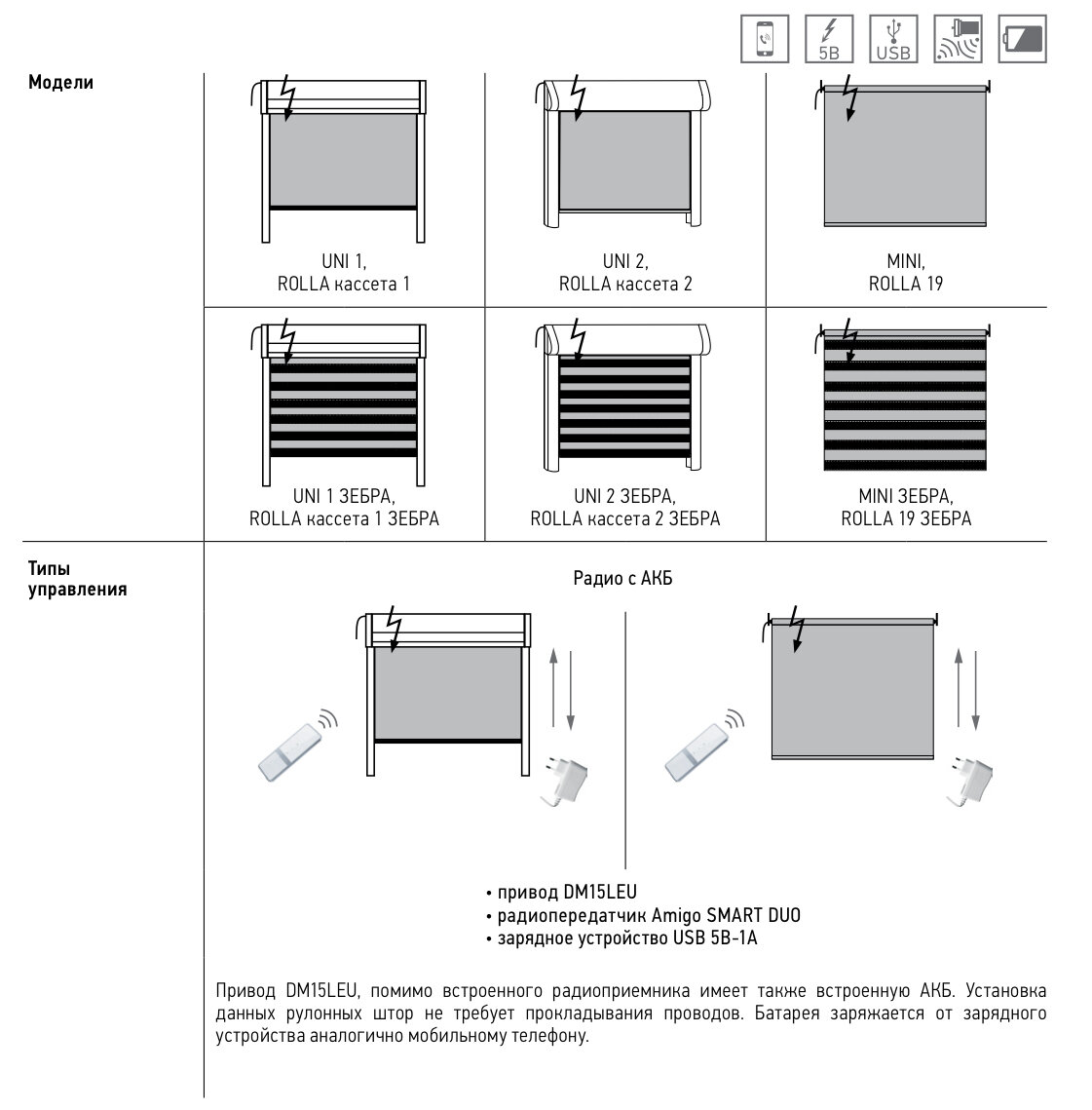 5В USB

Модели

UNI 1, ROLLA кассета 1

UNI 2, ROLLA кассета 2

MINI, ROLLA 19

UNI 1 ЗЕБРА, ROLLA кассета 1 ЗЕБРА

UNI 2 ЗЕБРА, ROLLA кассета 2 ЗЕБРА

MINI ЗЕБРА, ROLLA 19 ЗЕБРА

Типы управления

Радио с АКБ

• привод DM15LEU
• радиопередатчик Amigo SMART DUO
• зарядное устройство USB 5В-1А

Привод DM15LEU, помимо встроенного радиоприемника имеет также встроенную АКБ. Установка данных рулонных штор не требует прокладывания проводов. Батарея заряжается от зарядного устройства аналогично мобильному телефону.